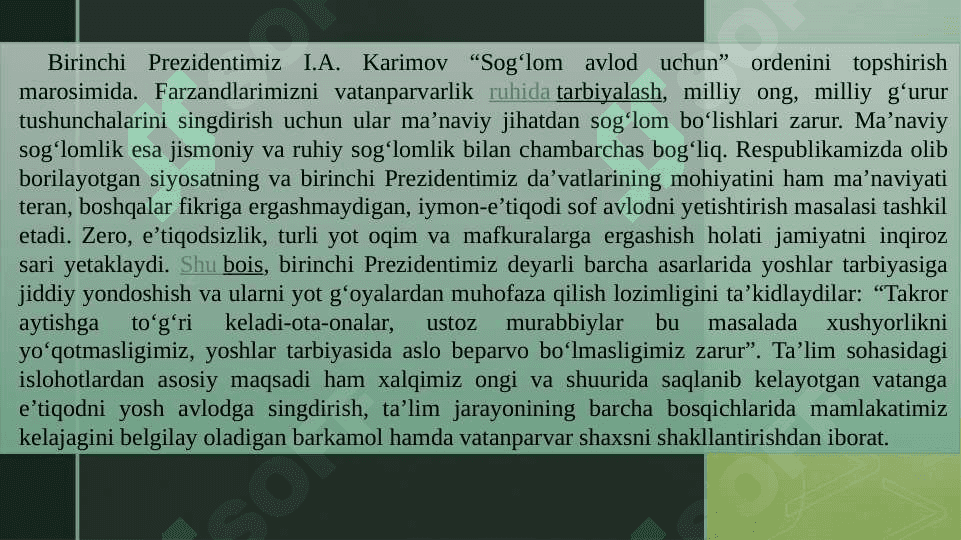 Birinchi Prezidentimiz I.A. Karimov “Sog‘lom avlod uchun” ordenini topshirish marosimida. Farzandlarimizni vatanparvarlik ruhida tarbiyalash, milliy ong, milliy g‘urur tushunchalarini singdirish uchun ular ma’naviy jihatdan sog‘lom bo‘lishlari zarur. Ma’naviy sog‘lomlik esa jismoniy va ruhiy sog‘lomlik bilan chambarchas bog‘liq. Respublikamizda olib borilayotgan siyosatning va birinchi Prezidentimiz da’vatlarining mohiyatini ham ma’naviyati teran, boshqalar fikriga ergashmaydigan, iymon-e’tiqodi sof avlodni yetishtirish masalasi tashkil etadi. Zero, e’tiqodsizlik, turli yot oqim va mafkuralarga ergashish holati jamiyatni inqiroz sari yetaklaydi. Shu bois, birinchi Prezidentimiz deyarli barcha asarlarida yoshlar tarbiyasiga jiddiy yondoshish va ularni yot g‘oyalardan muhofaza qilish lozimligini ta’kidlaydilar: “Takror aytishga to‘g‘ri keladi-ota-onalar, ustoz murabbiylar bu masalada xushyorlikni yo‘qotmasligimiz, yoshlar tarbiyasida aslo beparvo bo‘lmasligimiz zarur”. Ta’lim sohasidagi islohotlardan asosiy maqsadi ham xalqimiz ongi va shuurida saqlanib kelayotgan vatanga e’tiqodni yosh avlodga singdirish, ta’lim jarayonining barcha bosqichlarida mamlakatimiz kelajagini belgilay oladigan barkamol hamda vatanparvar shaxsni shakllantirishdan iborat.